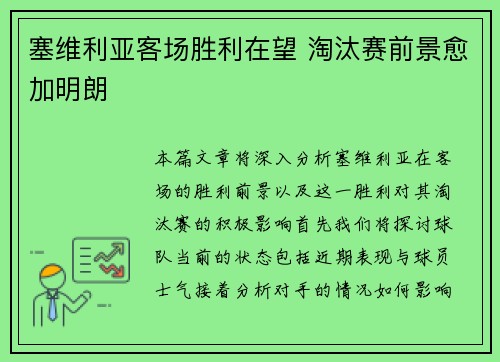 塞维利亚客场胜利在望 淘汰赛前景愈加明朗

本篇文章将深入分析塞维利亚在客场的胜利前景以及这一胜利对其淘汰赛的积极影响首先我们将探讨球队当前的状态包括近期表现与球员士气接着分析对手的情况如何影响